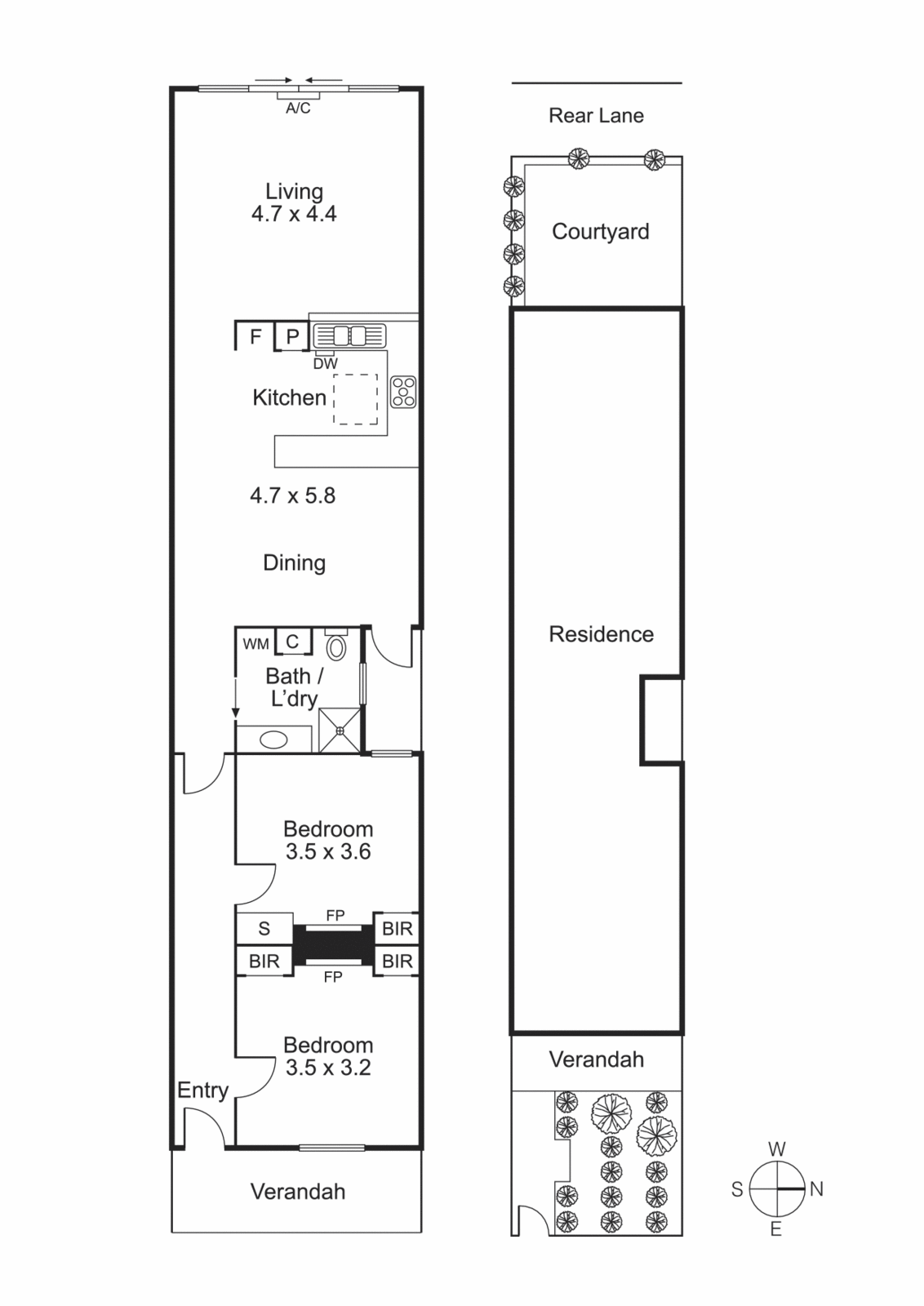 A/C

Living
4.7 x 4.4

F P

DW

Kitchen

4.7 x 5.8

Dining

WM C

Bath /
L'dry

Bedroom
3.5 x 3.6

S FP BIR

BIR FP BIR

Bedroom
3.5 x 3.2

Entry

Verandah

Rear Lane

Courtyard

Residence

Verandah

W
S N
E